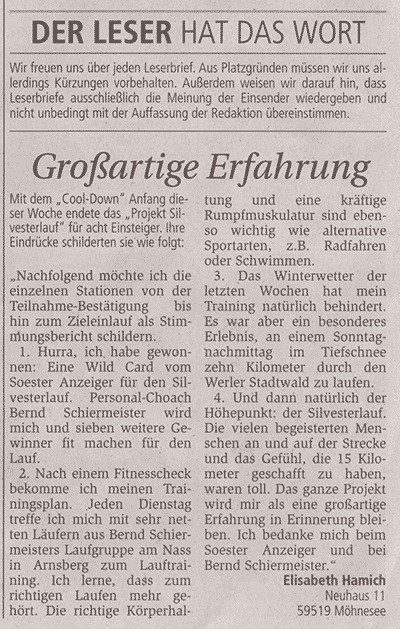 DER LESER HAT DAS WORT

Wir freuen uns über jeden Leserbrief. Aus Platzgründen müssen wir uns allerdings Kürzungen vorbehalten. Außerdem weisen wir darauf hin, dass Leserbriefe ausschließlich die Meinung der Einsender wiedergeben und nicht unbedingt mit der Auffassung der Redaktion übereinstimmen.

Großartige Erfahrung

Mit dem „Cool-Down" Anfang dieser Woche endete das „Projekt Silvesterlauf" für acht Einsteiger. Ihre Eindrücke schilderten sie wie folgt:

„Nachfolgend möchte ich die einzelnen Stationen von der Teilnahme-Bestätigung bis hin zum Zieleinlauf als Stimmungsbericht schildern.

1. Hurra, ich habe gewonnen: Eine Wild Card vom Soester Anzeiger für den Silvesterlauf. Personal-Choach Bernd Schiermeister wird mich und sieben weitere Gewinner fit machen für den Lauf.

2. Nach einem Fitnesscheck bekomme ich meinen Trainingsplan. Jeden Dienstag treffe ich mich mit sehr netten Läufern aus Bernd Schiermeisters Laufgruppe am Nass in Arnsberg zum Lauftraining. Ich lerne, dass zum richtigen Laufen mehr gehört. Die richtige Körperhaltung und eine kräftige Rumpfmuskulatur sind ebenso wichtig wie alternative Sportarten, z.B. Radfahren oder Schwimmen.

3. Das Winterwetter der letzten Wochen hat mein Training natürlich behindert. Es war aber ein besonderes Erlebnis, an einem Sonntagnachmittag im Tiefschnee zehn Kilometer durch den Werler Stadtwald zu laufen.

4. Und dann natürlich der Höhepunkt: der Silvesterlauf. Die vielen begeisterten Menschen an und auf der Strecke und das Gefühl, die 15 Kilometer geschafft zu haben, waren toll. Das ganze Projekt wird mir als eine großartige Erfahrung in Erinnerung bleiben. Ich bedanke mich beim Soester Anzeiger und bei Bernd Schiermeister."

Elisabeth Hamich
Neuhaus 11
59519 Möhnesee